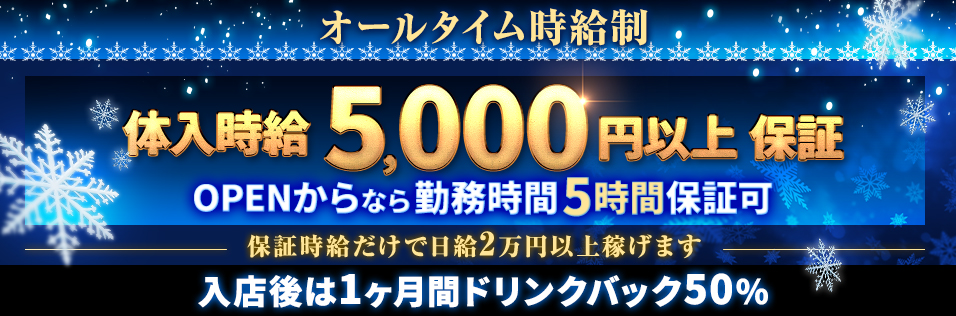 オールタイム時給制

体入時給 5,000円以上 保証

OPENからなら勤務時間5時間保証可

保証時給だけで日給2万円以上稼げます

入店後は1ヶ月間ドリンクバック50%